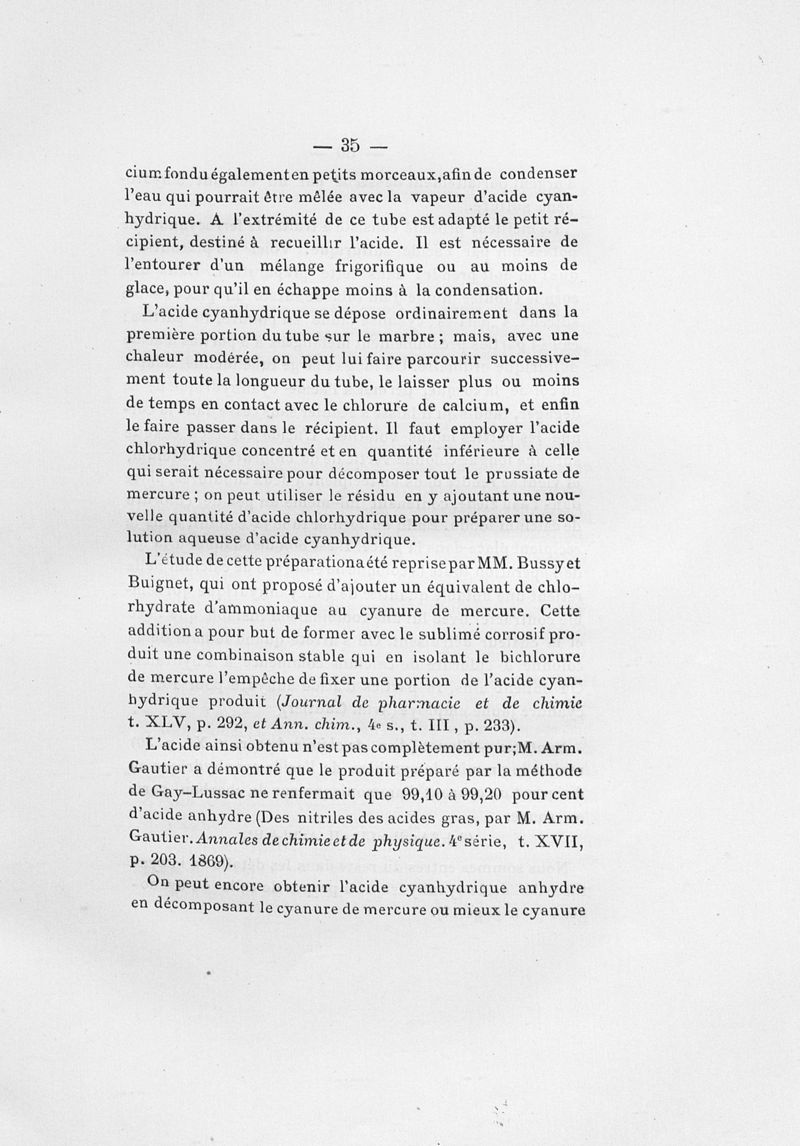 — 35 —

cium fondu également en petits morceaux, afin de condenser l'eau qui pourrait être mêlée avec la vapeur d'acide cyanhydrique. A l'extrémité de ce tube est adapté le petit récipient, destiné à recueillir l'acide. Il est nécessaire de l'entourer d'un mélange frigorifique ou au moins de glace, pour qu'il en échappe moins à la condensation.

L'acide cyanhydrique se dépose ordinairement dans la première portion du tube sur le marbre ; mais, avec une chaleur modérée, on peut lui faire parcourir successivement toute la longueur du tube, le laisser plus ou moins de temps en contact avec le chlorure de calcium, et enfin le faire passer dans le récipient. Il faut employer l'acide chlorhydrique concentré et en quantité inférieure à celle qui serait nécessaire pour décomposer tout le prussiate de mercure ; on peut utiliser le résidu en y ajoutant une nouvelle quantité d'acide chlorhydrique pour préparer une solution aqueuse d'acide cyanhydrique.

L'étude de cette préparation a été reprise par MM. Bussy et Buignet, qui ont proposé d'ajouter un équivalent de chlorhydrate d'ammoniaque au cyanure de mercure. Cette addition a pour but de former avec le sublimé corrosif produit une combinaison stable qui en isolant le bichlorure de mercure l'empêche de fixer une portion de l'acide cyanhydrique produit (Journal de pharmacie et de chimie t. XLV, p. 292, et Ann. chim., 4e s., t. III, p. 233).

L'acide ainsi obtenu n'est pas complètement pur; M. Arm. Gautier a démontré que le produit préparé par la méthode de Gay-Lussac ne renfermait que 99,10 à 99,20 pour cent d'acide anhydre (Des nitriles des acides gras, par M. Arm. Gautier. Annales de chimie et de physique. 4e série, t. XVII, p. 203. 1869).

On peut encore obtenir l'acide cyanhydrique anhydre en décomposant le cyanure de mercure ou mieux le cyanure